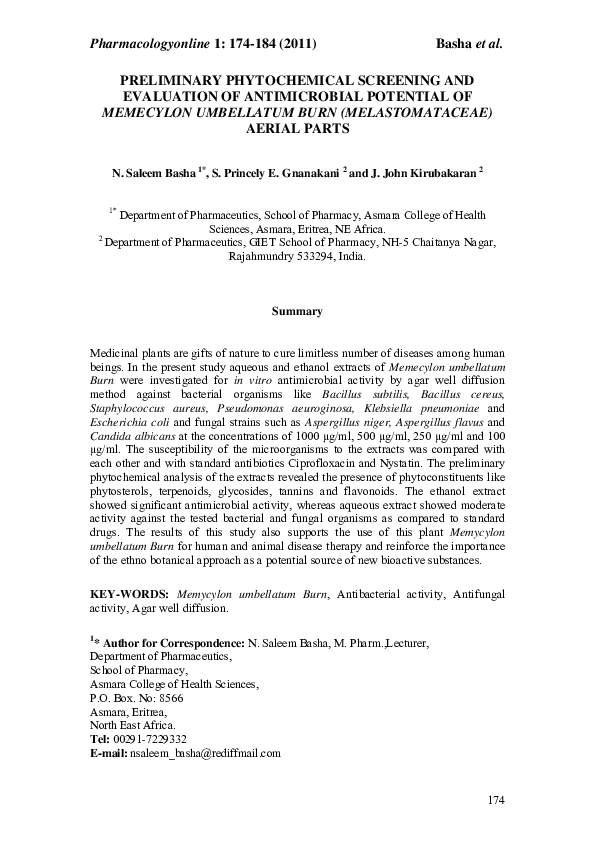 Pharmacologyonline 1: 174-184 (2011) Basha et al.

PRELIMINARY PHYTOCHEMICAL SCREENING AND EVALUATION OF ANTIMICROBIAL POTENTIAL OF MEMECYLON UMBELLATUM BURN (MELASTOMATACEAE) AERIAL PARTS

N. Saleem Basha $^{1*}$, S. Princely E. Gnanakani $^{2}$ and J. John Kirubakaran $^{2}$

$^{1*}$ Department of Pharmaceutics, School of Pharmacy, Asmara College of Health Sciences, Asmara, Eritrea, NE Africa.
$^{2}$ Department of Pharmaceutics, GIET School of Pharmacy, NH-5 Chaitanya Nagar, Rajahmundry 533294, India.

Summary

Medicinal plants are gifts of nature to cure limitless number of diseases among human beings. In the present study aqueous and ethanol extracts of Memecylon umbellatum Burn were investigated for in vitro antimicrobial activity by agar well diffusion method against bacterial organisms like Bacillus subtilis, Bacillus cereus, Staphylococcus aureus, Pseudomonas aeuroginosa, Klebsiella pneumoniae and Escherichia coli and fungal strains such as Aspergillus niger, Aspergillus flavus and Candida albicans at the concentrations of 1000 μg/ml, 500 μg/ml, 250 μg/ml and 100 μg/ml. The susceptibility of the microorganisms to the extracts was compared with each other and with standard antibiotics Ciprofloxacin and Nystatin. The preliminary phytochemical analysis of the extracts revealed the presence of phytoconstituents like phytosterols, terpenoids, glycosides, tannins and flavonoids. The ethanol extract showed significant antimicrobial activity, whereas aqueous extract showed moderate activity against the tested bacterial and fungal organisms as compared to standard drugs. The results of this study also supports the use of this plant Memycylon umbellatum Burn for human and animal disease therapy and reinforce the importance of the ethno botanical approach as a potential source of new bioactive substances.

KEY-WORDS: Memycylon umbellatum Burn, Antibacterial activity, Antifungal activity, Agar well diffusion.

$^{1}$* Author for Correspondence: N. Saleem Basha, M. Pharm.,Lecturer,
Department of Pharmaceutics,
School of Pharmacy,
Asmara College of Health Sciences,
P.O. Box. No: 8566
Asmara, Eritrea,
North East Africa.
Tel: 00291-7229332
E-mail: nsaleem_basha@rediffmail.com

174